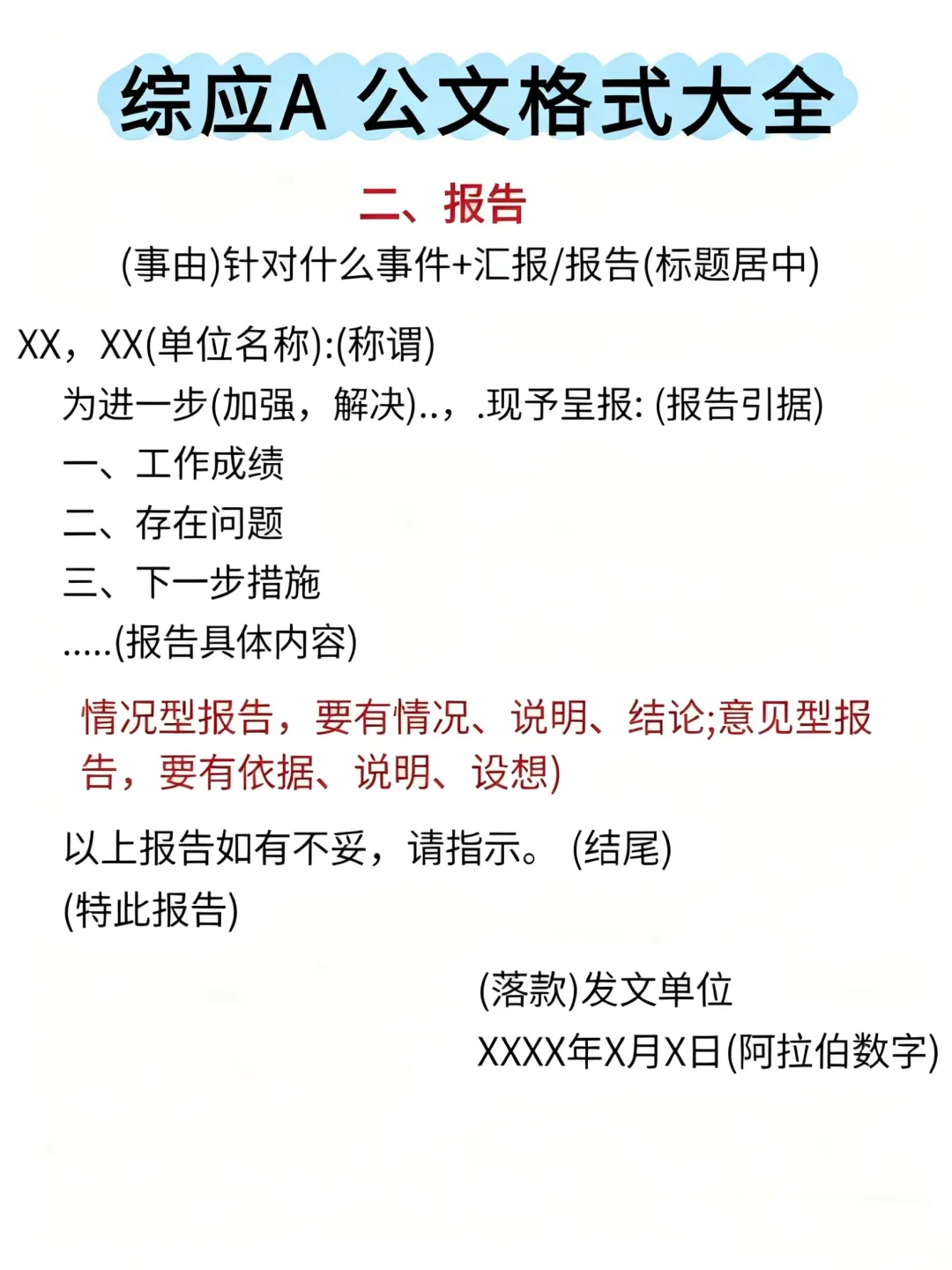 综应A 公文格式大全

二、报告

(事由)针对什么事件+汇报/报告(标题居中)

XX，XX(单位名称):(称谓)

为进一步(加强，解决)..，.现予呈报: (报告引据)

一、工作成绩

二、存在问题

三、下一步措施

.....(报告具体内容)

情况型报告，要有情况、说明、结论;意见型报告，要有依据、说明、设想)

以上报告如有不妥，请指示。 (结尾)

(特此报告)

(落款)发文单位

XXXX年X月X日(阿拉伯数字)